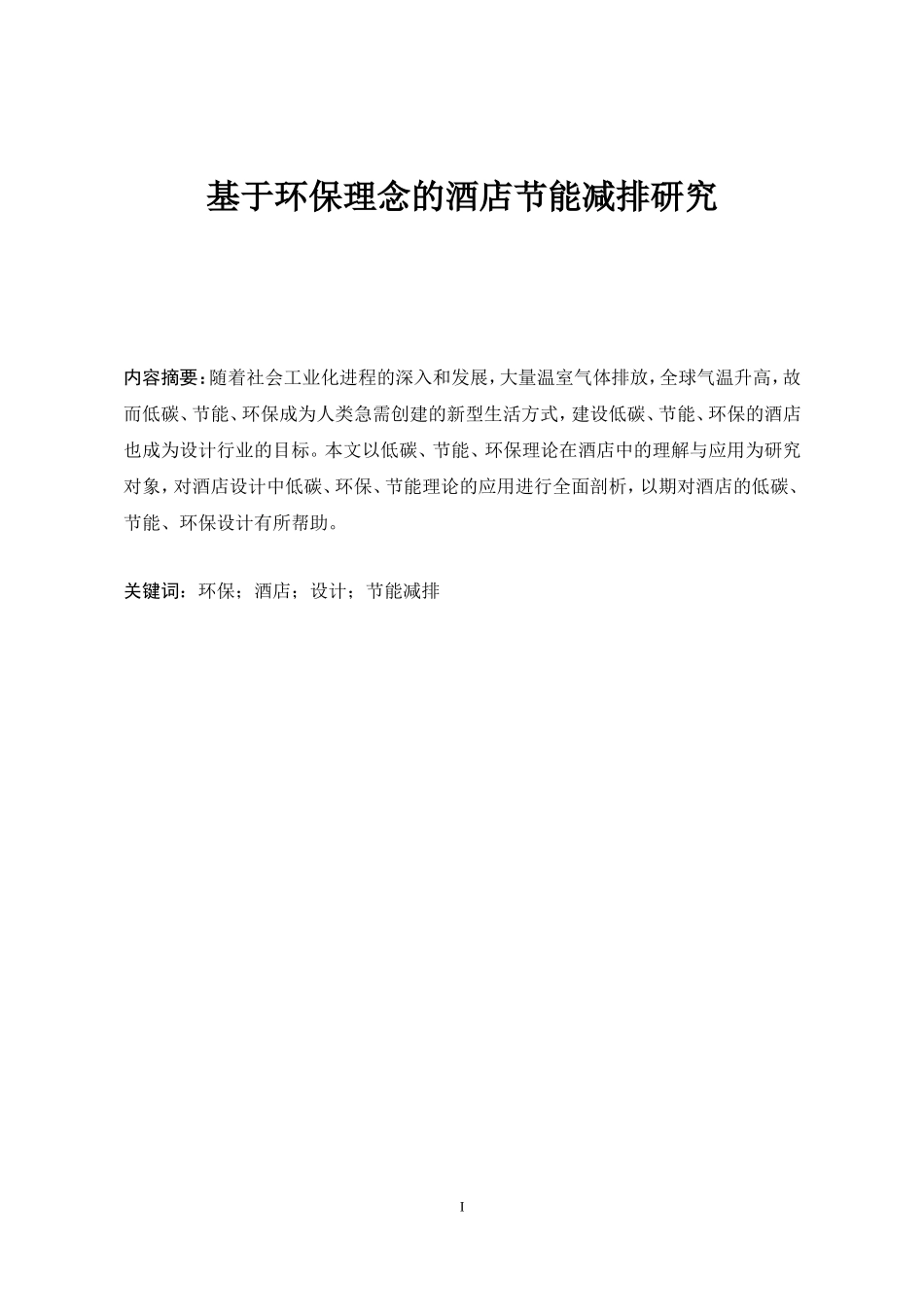 基于环保理念的酒店节能减排研究

内容摘要：随着社会工业化进程的深入和发展，大量温室气体排放，全球气温升高，故而低碳、节能、环保成为人类急需创建的新型生活方式，建设低碳、节能、环保的酒店也成为设计行业的目标。本文以低碳、节能、环保理论在酒店中的理解与应用为研究对象，对酒店设计中低碳、环保、节能理论的应用进行全面剖析，以期对酒店的低碳、节能、环保设计有所帮助。

关键词：环保；酒店；设计；节能减排

I